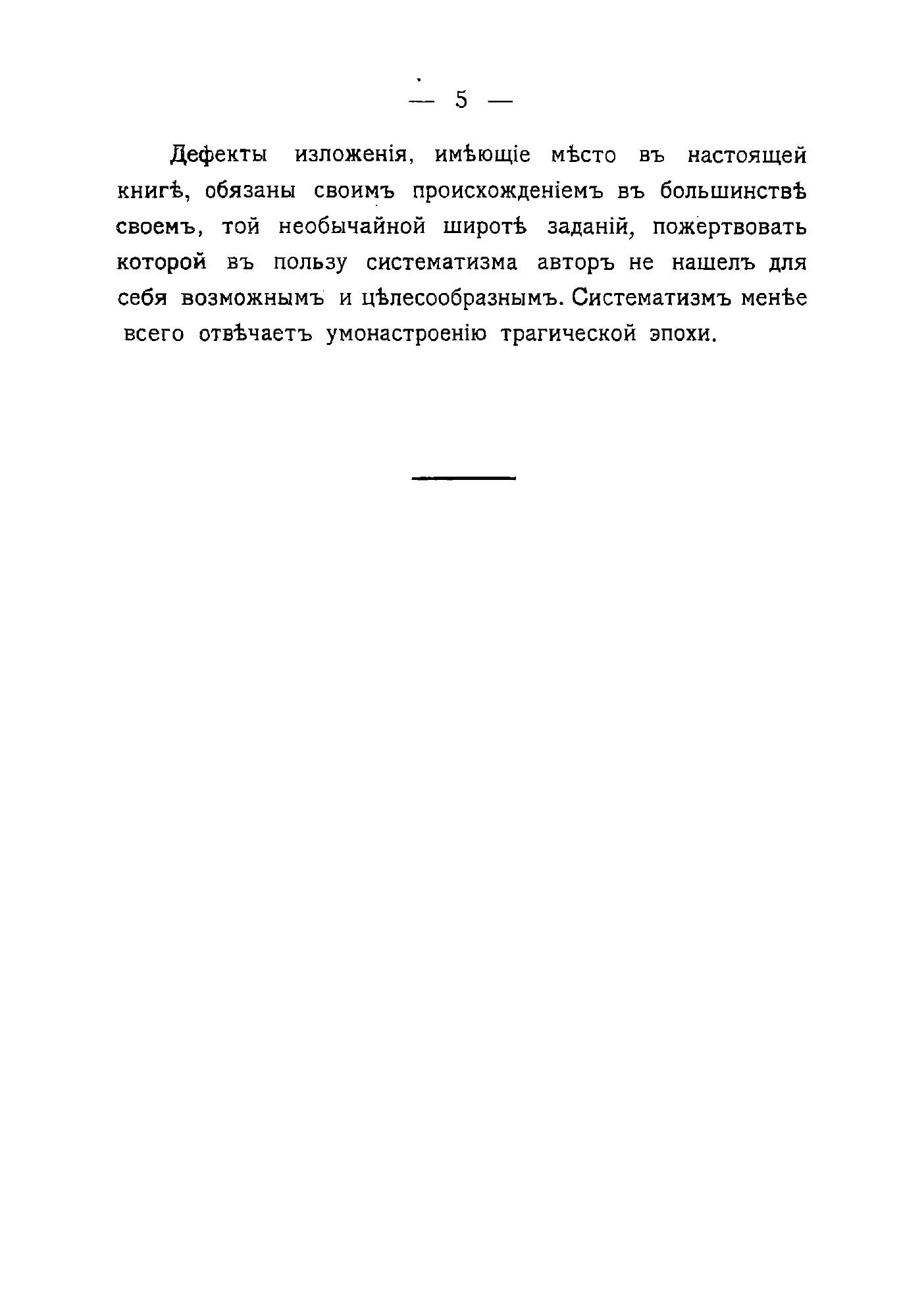 — 5 —

Дефекты изложенія, имѣющіе мѣсто въ настоящей книгѣ, обязаны своимъ происхожденіемъ въ большинствѣ своемъ, той необычайной широтѣ заданій, пожертвовать которой въ пользу систематизма авторъ не нашелъ для себя возможнымъ и цѣлесообразнымъ. Систематизмъ менѣе всего отвѣчаетъ умонастроенію трагической эпохи.